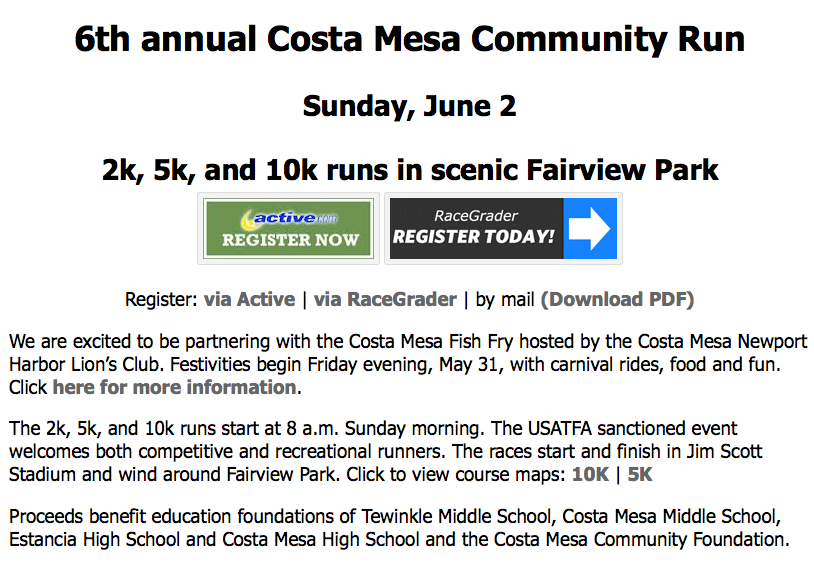 6th annual Costa Mesa Community Run

Sunday, June 2

2k, 5k, and 10k runs in scenic Fairview Park

active.com REGISTER NOW

RaceGrader REGISTER TODAY!

Register: via Active | via RaceGrader | by mail (Download PDF)

We are excited to be partnering with the Costa Mesa Fish Fry hosted by the Costa Mesa Newport Harbor Lion's Club. Festivities begin Friday evening, May 31, with carnival rides, food and fun. Click here for more information.

The 2k, 5k, and 10k runs start at 8 a.m. Sunday morning. The USATFA sanctioned event welcomes both competitive and recreational runners. The races start and finish in Jim Scott Stadium and wind around Fairview Park. Click to view course maps: 10K | 5K

Proceeds benefit education foundations of Tewinkle Middle School, Costa Mesa Middle School, Estancia High School and Costa Mesa High School and the Costa Mesa Community Foundation.